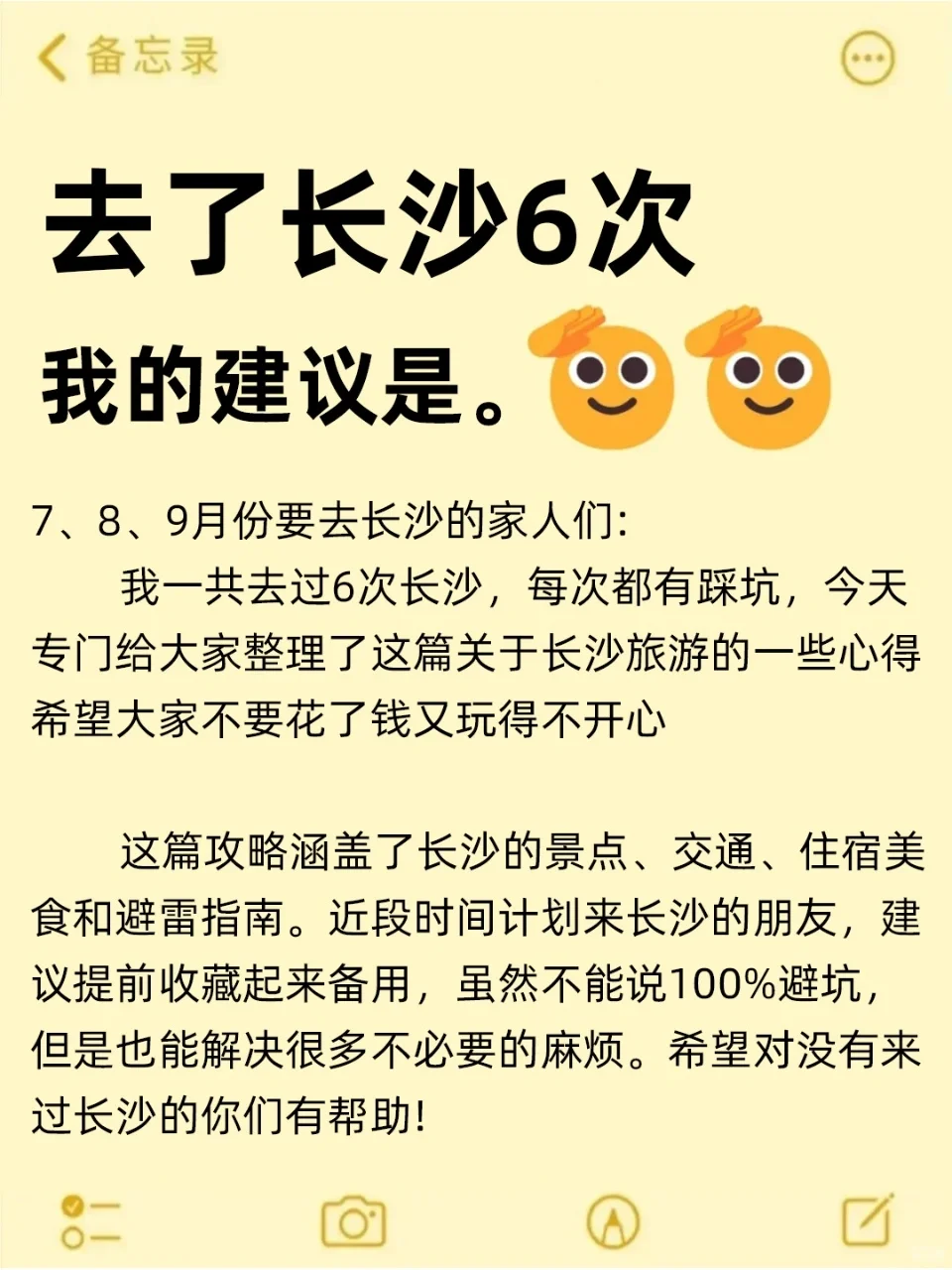 备忘录

去了长沙6次

我的建议是。

7、8、9月份要去长沙的家人们:

我一共去过6次长沙，每次都有踩坑，今天专门给大家整理了这篇关于长沙旅游的一些心得希望大家不要花了钱又玩得不开心

这篇攻略涵盖了长沙的景点、交通、住宿美食和避雷指南。近段时间计划来长沙的朋友，建议提前收藏起来备用，虽然不能说100%避坑，但是也能解决很多不必要的麻烦。希望对没有来过长沙的你们有帮助!